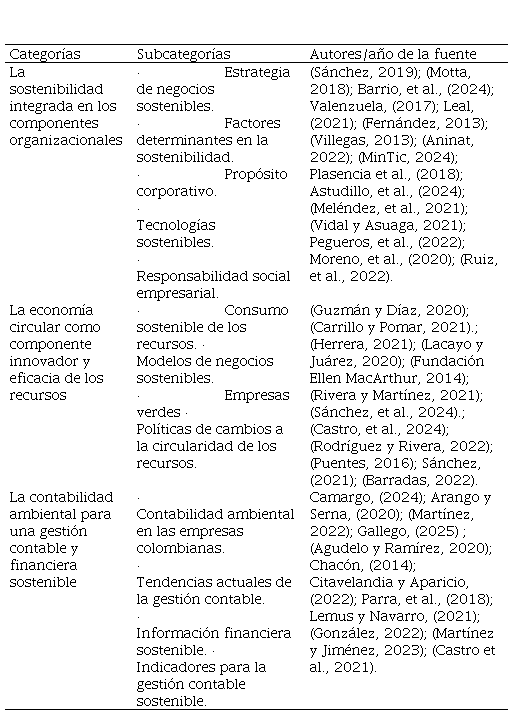 | Categorías | Subcategorías | Autores/año de la fuente |
|---|---|---|
| La sostenibilidad integrada en los componentes organizacionales | · Estrategia de negocios sostenibles. · Factores determinantes en la sostenibilidad. · Propósito corporativo. · Tecnologías sostenibles. · Responsabilidad social empresarial. | (Sánchez, 2019); (Motta, 2018); Barrio, et al., (2024); Valenzuela, (2017); Leal, (2021); (Fernández, 2013); (Villegas, 2013); (Aninat, 2022); (MinTic, 2024); Plasencia et al., (2018); Astudillo, et al., (2024); (Meléndez, et al., 2021); (Vidal y Asuaga, 2021); Pegueros, et al., (2022); Moreno, et al., (2020); (Ruiz, et al., 2022). |
| La economía circular como componente innovador y eficacia de los recursos | · Consumo sostenible de los recursos. · Modelos de negocios sostenibles. · Empresas verdes · Políticas de cambios a la circularidad de los recursos. | (Guzmán y Díaz, 2020); (Carrillo y Pomar, 2021).; (Herrera, 2021); (Lacayo y Juárez, 2020); (Fundación Ellen MacArthur, 2014); (Rivera y Martínez, 2021); (Sánchez, et al., 2024).; (Castro, et al., 2024); (Rodríguez y Rivera, 2022); (Puentes, 2016); Sánchez, (2021); (Barradas, 2022). |
| La contabilidad ambiental para una gestión contable y financiera sostenible | · Contabilidad ambiental en las empresas colombianas. · Tendencias actuales de la gestión contable. · Información financiera sostenible. · Indicadores para la gestión contable sostenible. | Camargo, (2024); Arango y Serna, (2020); (Martínez, 2022); Gallego, (2025) ; (Agudelo y Ramírez, 2020); Chacón, (2014); Citavelandia y Aparicio, (2022); Parra, et al., (2018); Lemus y Navarro, (2021); (González, 2022); (Martínez y Jiménez, 2023); (Castro et al., 2021). |